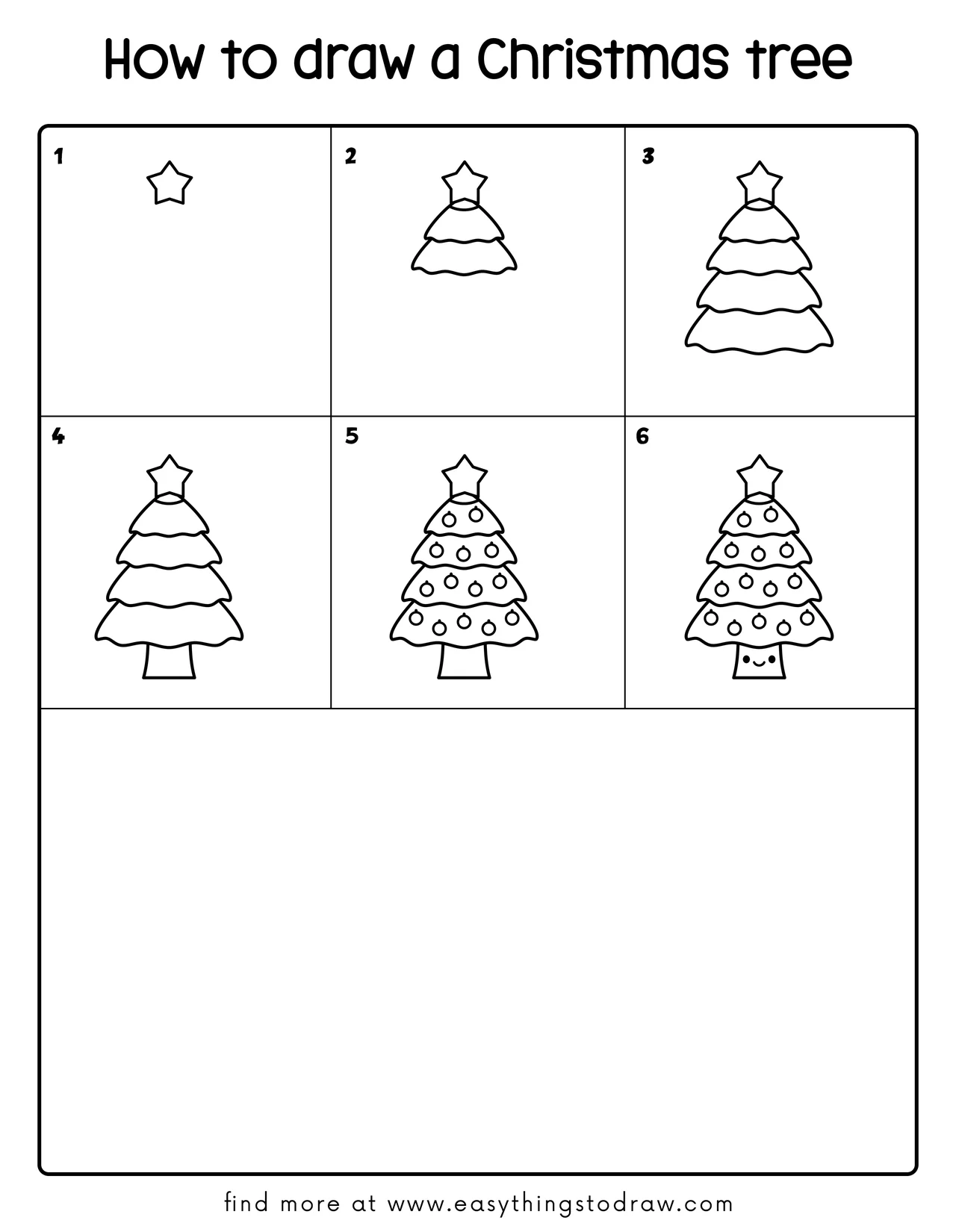 How to draw a Christmas tree

1

2

3

4

5

6

find more at www.easythingstodraw.com